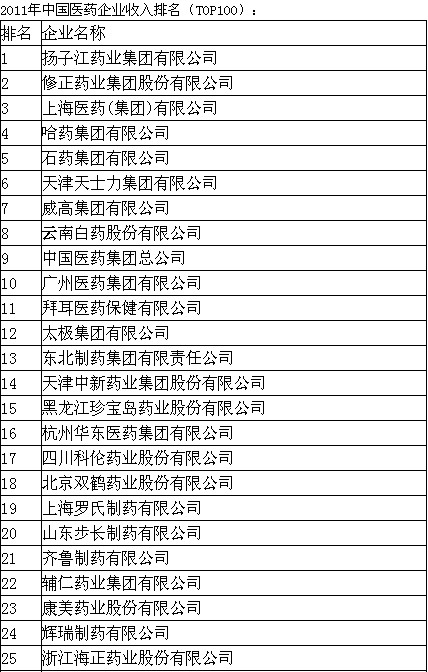 2011年中国医药企业收入排名（TOP100）：

| 排名 | 企业名称 |
|---|---|
| 1 | 扬子江药业集团有限公司 |
| 2 | 修正药业集团股份有限公司 |
| 3 | 上海医药(集团)有限公司 |
| 4 | 哈药集团有限公司 |
| 5 | 石药集团有限公司 |
| 6 | 天津天士力集团有限公司 |
| 7 | 威高集团有限公司 |
| 8 | 云南白药股份有限公司 |
| 9 | 中国医药集团总公司 |
| 10 | 广州医药集团有限公司 |
| 11 | 拜耳医药保健有限公司 |
| 12 | 太极集团有限公司 |
| 13 | 东北制药集团有限责任公司 |
| 14 | 天津中新药业集团股份有限公司 |
| 15 | 黑龙江珍宝岛药业股份有限公司 |
| 16 | 杭州华东医药集团有限公司 |
| 17 | 四川科伦药业股份有限公司 |
| 18 | 北京双鹤药业股份有限公司 |
| 19 | 上海罗氏制药有限公司 |
| 20 | 山东步长制药有限公司 |
| 21 | 齐鲁制药有限公司 |
| 22 | 辅仁药业集团有限公司 |
| 23 | 康美药业股份有限公司 |
| 24 | 辉瑞制药有限公司 |
| 25 | 浙江海正药业股份有限公司 |